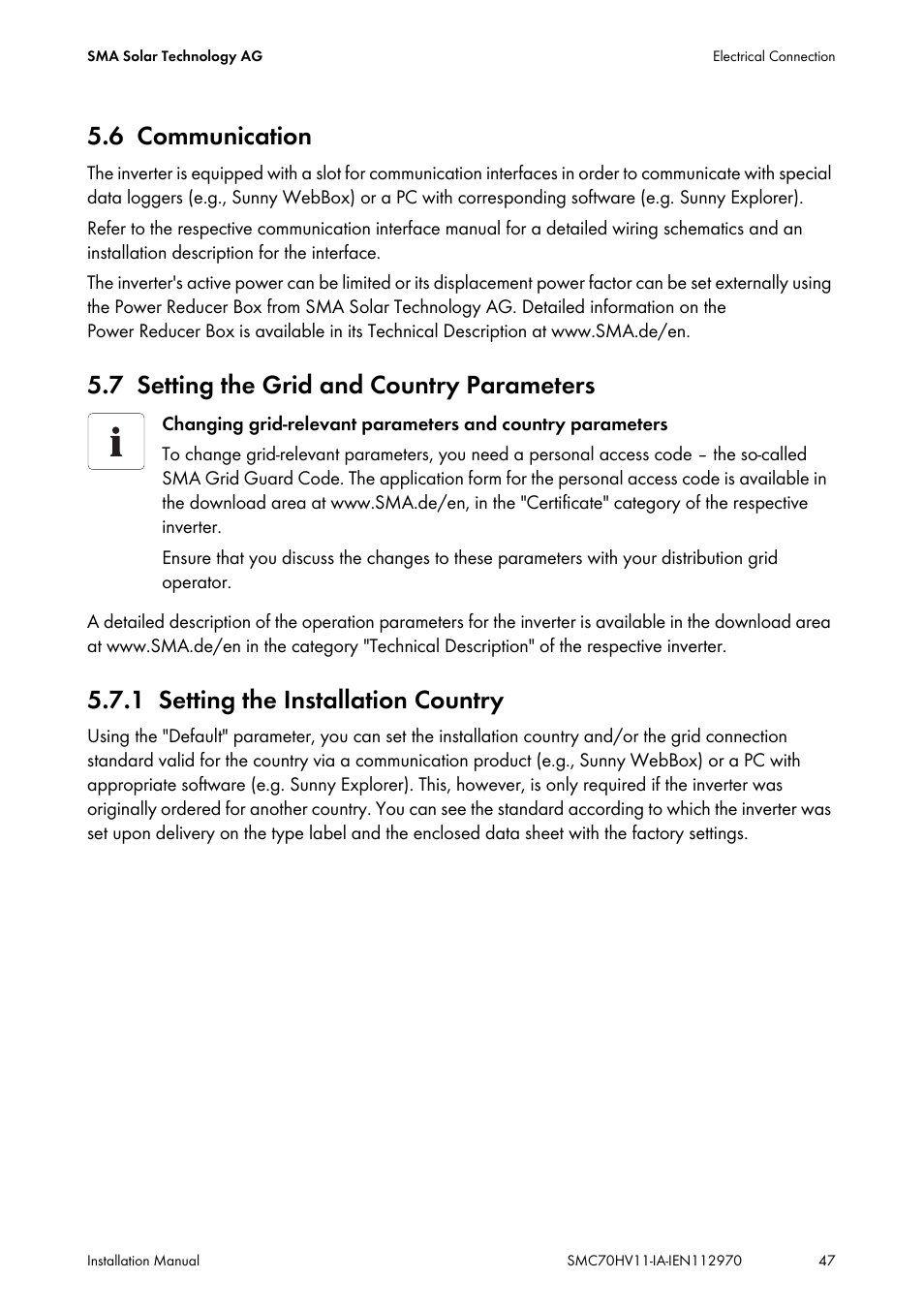 SMA Solar Technology AG

Electrical Connection

5.6 Communication

The inverter is equipped with a slot for communication interfaces in order to communicate with special data loggers (e.g., Sunny WebBox) or a PC with corresponding software (e.g. Sunny Explorer).

Refer to the respective communication interface manual for a detailed wiring schematics and an installation description for the interface.

The inverter's active power can be limited or its displacement power factor can be set externally using the Power Reducer Box from SMA Solar Technology AG. Detailed information on the Power Reducer Box is available in its Technical Description at www.SMA.de/en.

5.7 Setting the Grid and Country Parameters

i

Changing grid-relevant parameters and country parameters

To change grid-relevant parameters, you need a personal access code – the so-called SMA Grid Guard Code. The application form for the personal access code is available in the download area at www.SMA.de/en, in the "Certificate" category of the respective inverter.

Ensure that you discuss the changes to these parameters with your distribution grid operator.

A detailed description of the operation parameters for the inverter is available in the download area at www.SMA.de/en in the category "Technical Description" of the respective inverter.

5.7.1 Setting the Installation Country

Using the "Default" parameter, you can set the installation country and/or the grid connection standard valid for the country via a communication product (e.g., Sunny WebBox) or a PC with appropriate software (e.g. Sunny Explorer). This, however, is only required if the inverter was originally ordered for another country. You can see the standard according to which the inverter was set upon delivery on the type label and the enclosed data sheet with the factory settings.

Installation Manual

SMC70HV11-IA-IEN112970

47